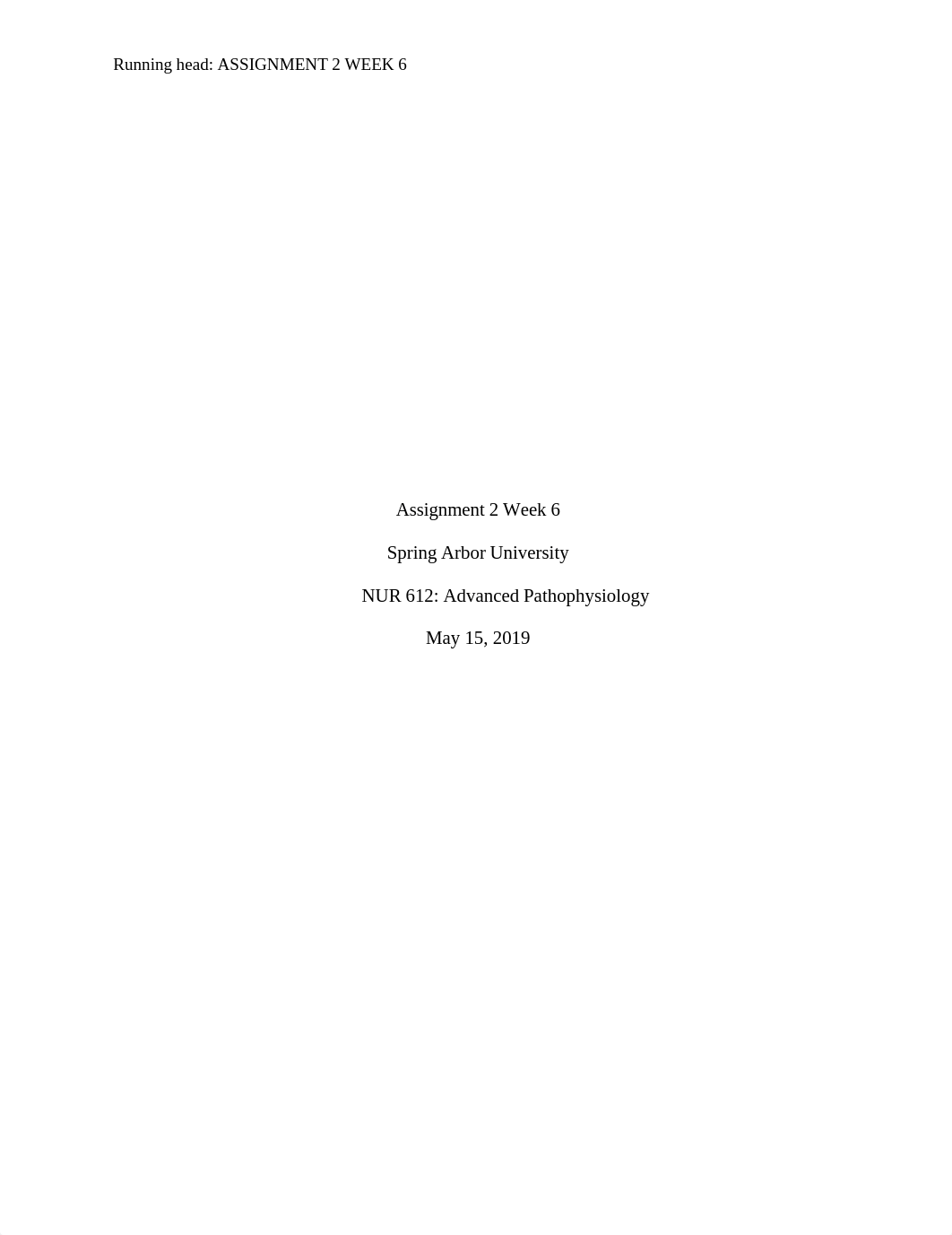 Running head: ASSIGNMENT 2 WEEK 6

Assignment 2 Week 6

Spring Arbor University

NUR 612: Advanced Pathophysiology

May 15, 2019